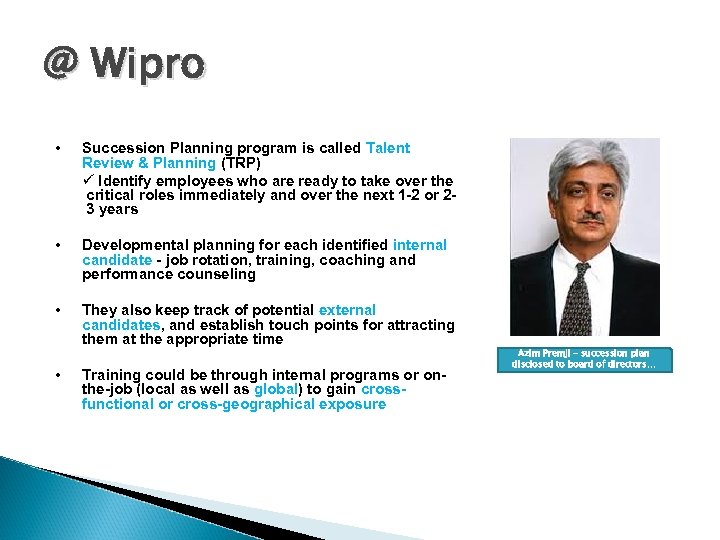 @ Wipro

• Succession Planning program is called Talent Review & Planning (TRP)
✓ Identify employees who are ready to take over the critical roles immediately and over the next 1-2 or 2-3 years

• Developmental planning for each identified internal candidate - job rotation, training, coaching and performance counseling

• They also keep track of potential external candidates, and establish touch points for attracting them at the appropriate time

• Training could be through internal programs or on-the-job (local as well as global) to gain cross-functional or cross-geographical exposure

Azim Premji – succession plan disclosed to board of directors…